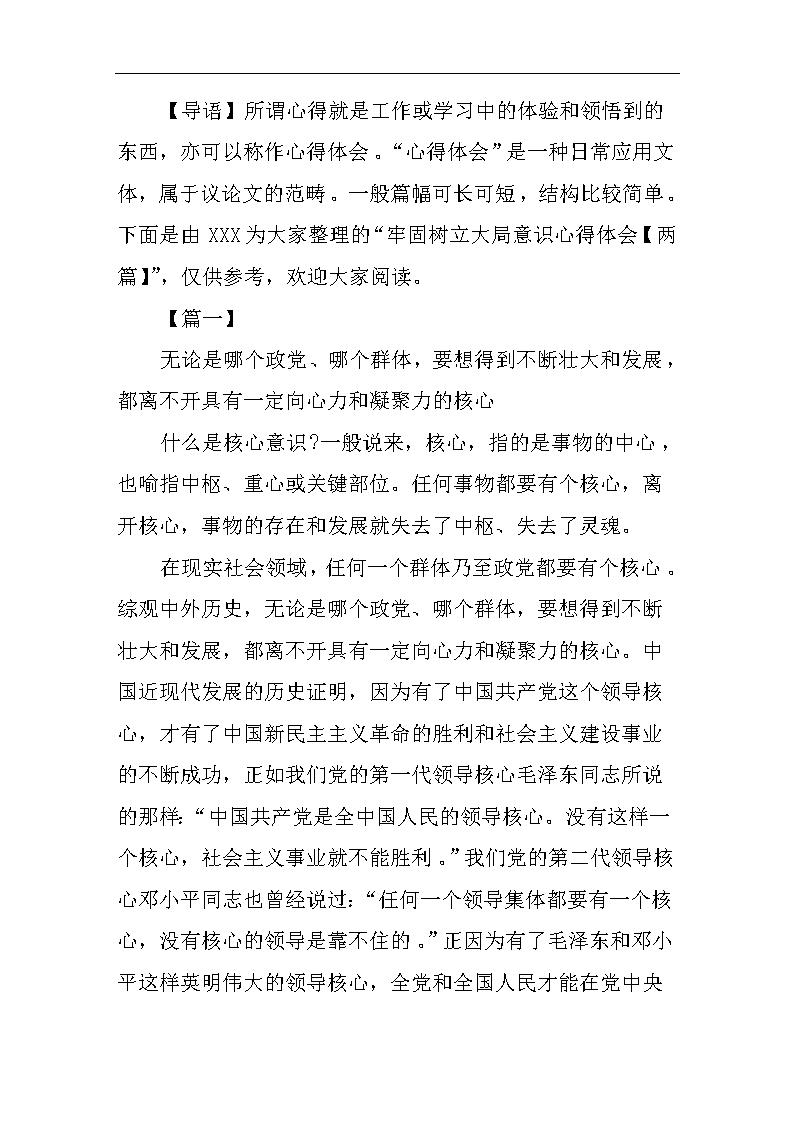 【导语】所谓心得就是工作或学习中的体验和领悟到的东西，亦可以称作心得体会。“心得体会”是一种日常应用文体，属于议论文的范畴。一般篇幅可长可短，结构比较简单。下面是由 XXX 为大家整理的“牢固树立大局意识心得体会【两篇】”，仅供参考，欢迎大家阅读。

【篇一】

无论是哪个政党、哪个群体，要想得到不断壮大和发展，都离不开具有一定向心力和凝聚力的核心

什么是核心意识?一般说来，核心，指的是事物的中心，也喻指中枢、重心或关键部位。任何事物都要有个核心，离开核心，事物的存在和发展就失去了中枢、失去了灵魂。

在现实社会领域，任何一个群体乃至政党都要有个核心。综观中外历史，无论是哪个政党、哪个群体，要想得到不断壮大和发展，都离不开具有一定向心力和凝聚力的核心。中国近现代发展的历史证明，因为有了中国共产党这个领导核心，才有了中国新民主主义革命的胜利和社会主义建设事业的不断成功，正如我们党的第一代领导核心毛泽东同志所说的那样:“中国共产党是全中国人民的领导核心。没有这样一个核心，社会主义事业就不能胜利。”我们党的第二代领导核心邓小平同志也曾经说过:“任何一个领导集体都要有一个核心，没有核心的领导是靠不住的。”正因为有了毛泽东和邓小平这样英明伟大的领导核心，全党和全国人民才能在党中央